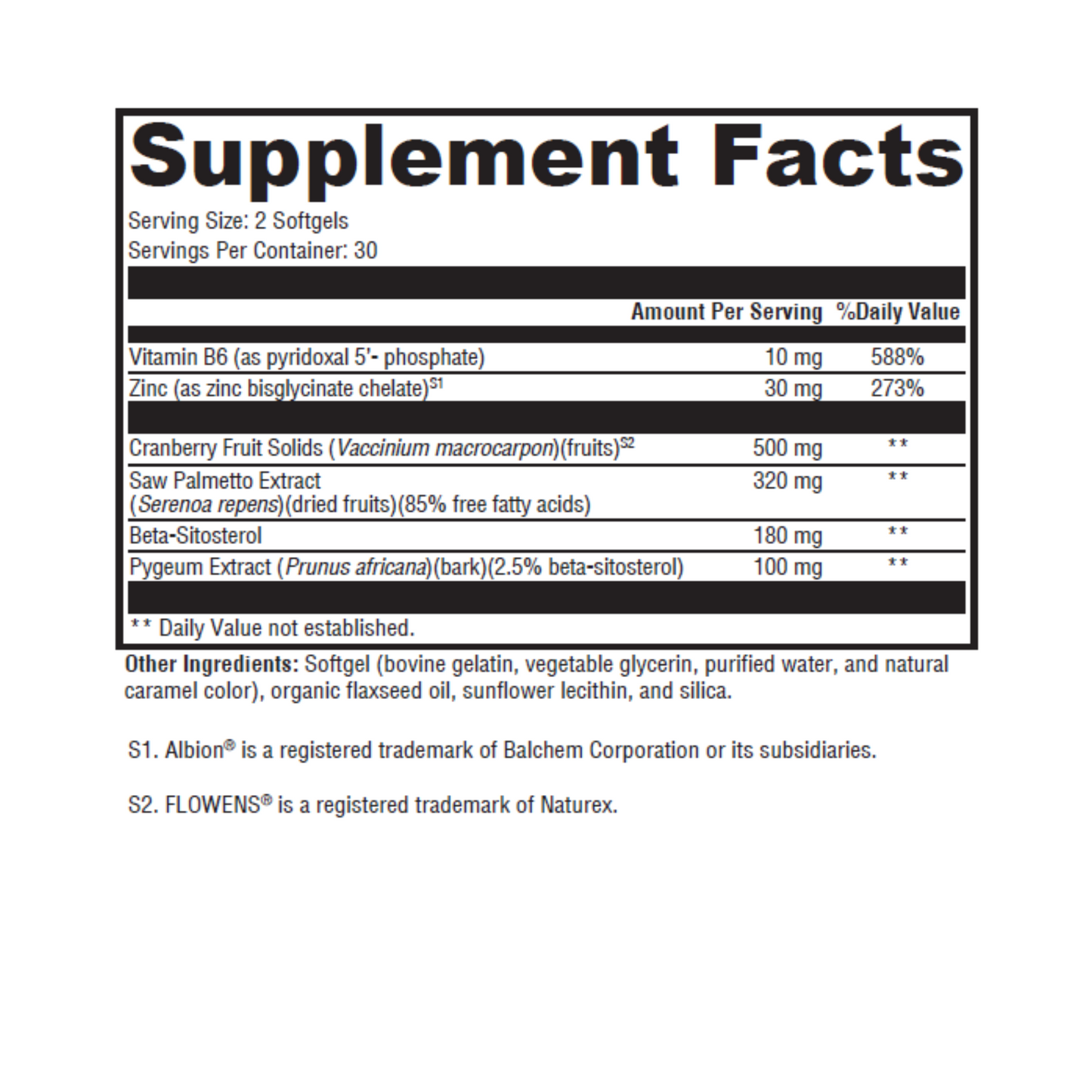 Supplement Facts

Serving Size: 2 Softgels
Servings Per Container: 30

| | Amount Per Serving | %Daily Value |
|---|---|---|
| Vitamin B6 (as pyridoxal 5'- phosphate) | 10 mg | 588% |
| Zinc (as zinc bisglycinate chelate)$^{S1}$ | 30 mg | 273% |
| Cranberry Fruit Solids (Vaccinium macrocarpon)(fruits)$^{S2}$ | 500 mg | ** |
| Saw Palmetto Extract (Serenoa repens)(dried fruits)(85% free fatty acids) | 320 mg | ** |
| Beta-Sitosterol | 180 mg | ** |
| Pygeum Extract (Prunus africana)(bark)(2.5% beta-sitosterol) | 100 mg | ** |

** Daily Value not established.

Other Ingredients: Softgel (bovine gelatin, vegetable glycerin, purified water, and natural caramel color), organic flaxseed oil, sunflower lecithin, and silica.

S1. Albion® is a registered trademark of Balchem Corporation or its subsidiaries.

S2. FLOWENS® is a registered trademark of Naturex.